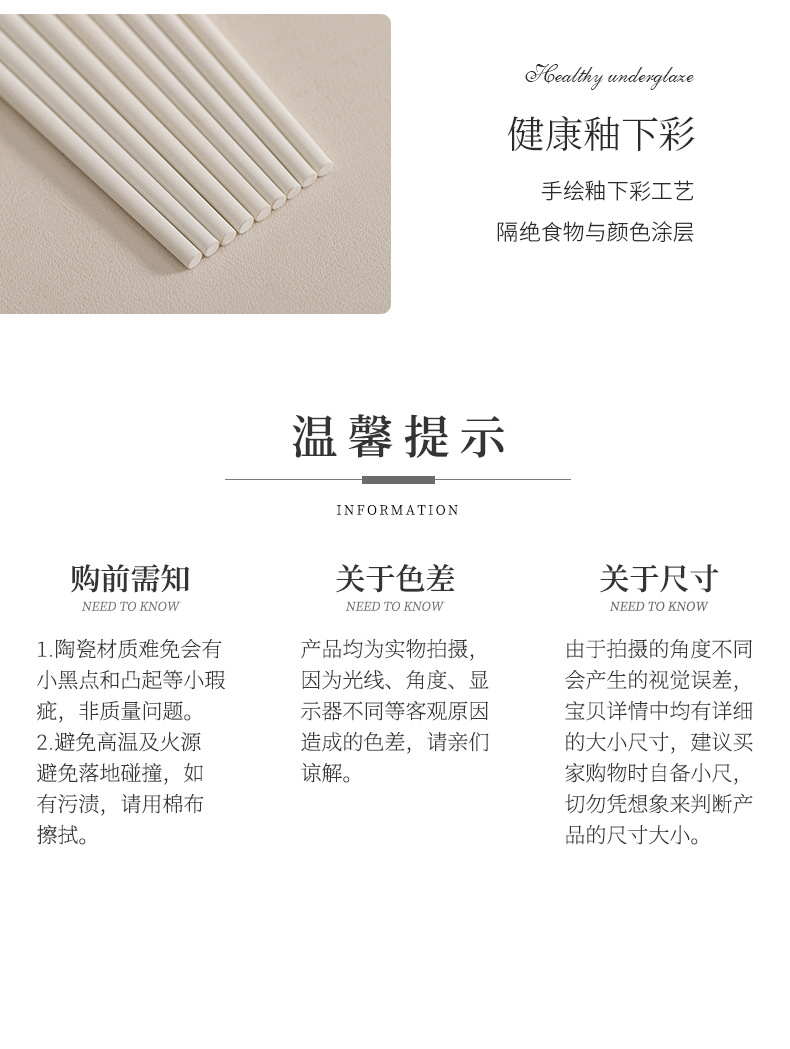 Healthy underglaze

健康釉下彩

手绘釉下彩工艺

隔绝食物与颜色涂层

温馨提示

INFORMATION

购前需知
NEED TO KNOW

1.陶瓷材质难免会有小黑点和凸起等小瑕疵，非质量问题。
2.避免高温及火源避免落地碰撞，如有污渍，请用棉布擦拭。

关于色差
NEED TO KNOW

产品均为实物拍摄，因为光线、角度、显示器不同等客观原因造成的色差，请亲们谅解。

关于尺寸
NEED TO KNOW

由于拍摄的角度不同会产生的视觉误差，宝贝详情中均有详细的大小尺寸，建议买家购物时自备小尺，切勿凭想象来判断产品的尺寸大小。